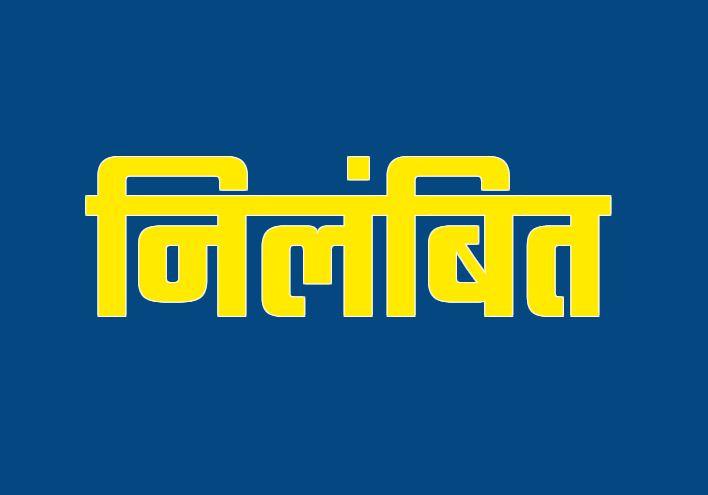 निलंबित